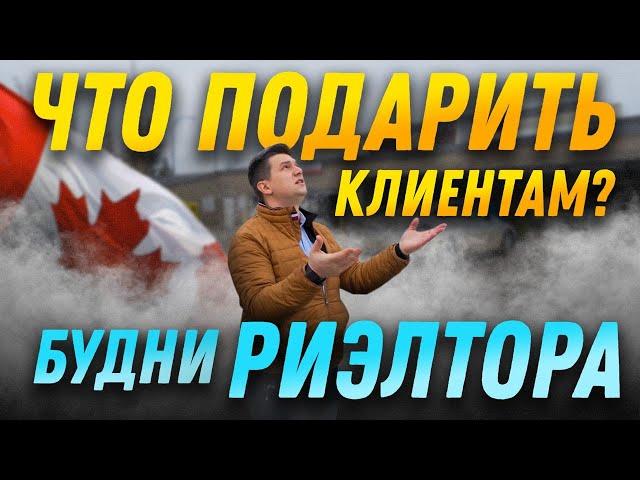 ЧТО ПОДАРИТЬ КЛИЕНТАМ?

БУДНИ РИЭЛТОРА